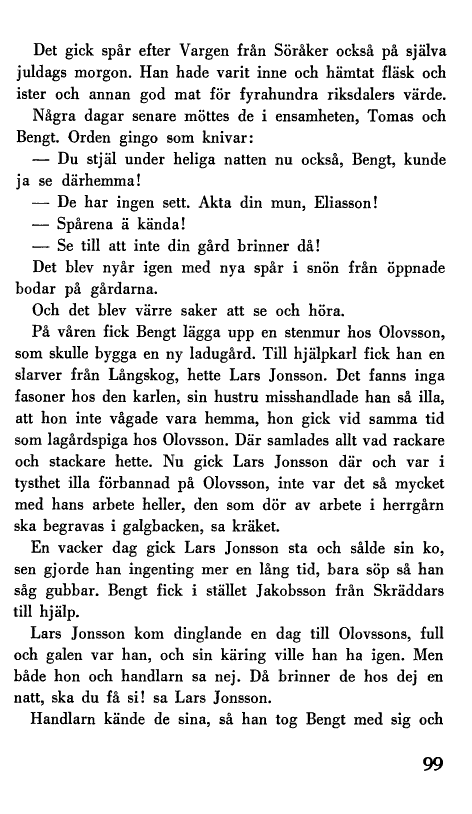 Det gick spår efter Vargen från Söråker också på själva juldags morgon. Han hade varit inne och hämtat fläsk och ister och annan god mat för fyrahundra riksdalers värde.

Några dagar senare möttes de i ensamheten, Tomas och Bengt. Orden gingo som knivar:

— Du stjäl under heliga natten nu också, Bengt, kunde ja se därhemma!

— De har ingen sett. Akta din mun, Eliasson!

— Spårena ä kända!

— Se till att inte din gård brinner då!

Det blev nyår igen med nya spår i snön från öppnade bodar på gårdarna.

Och det blev värre saker att se och höra.

På våren fick Bengt lägga upp en stenmur hos Olovsson, som skulle bygga en ny ladugård. Till hjälpkarl fick han en slarver från Långskog, hette Lars Jonsson. Det fanns inga fasoner hos den karlen, sin hustru misshandlade han så illa, att hon inte vågade vara hemma, hon gick vid samma tid som lagårdspiga hos Olovsson. Där samlades allt vad rackare och stackare hette. Nu gick Lars Jonsson där och var i tysthet illa förbannad på Olovsson, inte var det så mycket med hans arbete heller, den som dör av arbete i herrgårn ska begravas i galgbacken, sa kräket.

En vacker dag gick Lars Jonsson sta och sålde sin ko, sen gjorde han ingenting mer en lång tid, bara söp så han såg gubbar. Bengt fick i stället Jakobsson från Skräddars till hjälp.

Lars Jonsson kom dinglande en dag till Olovssons, full och galen var han, och sin käring ville han ha igen. Men både hon och handlarn sa nej. Då brinner de hos dej en natt, ska du få si! sa Lars Jonsson.

Handlarn kände de sina, så han tog Bengt med sig och

99